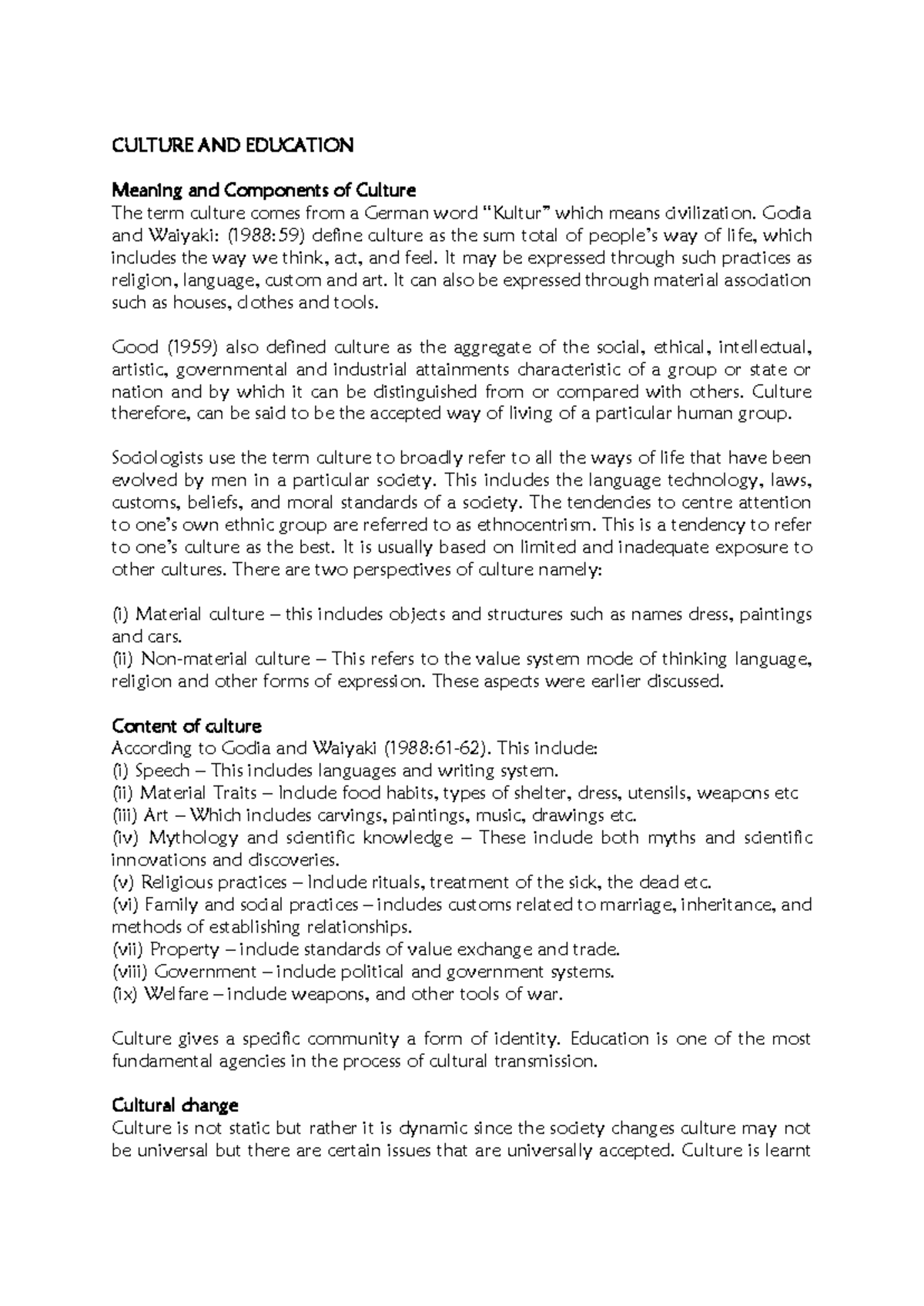 CULTURE AND EDUCATION

Meaning and Components of Culture
The term culture comes from a German word "Kultur" which means civilization. Godia and Waiyaki: (1988:59) define culture as the sum total of people's way of life, which includes the way we think, act, and feel. It may be expressed through such practices as religion, language, custom and art. It can also be expressed through material association such as houses, clothes and tools.

Good (1959) also defined culture as the aggregate of the social, ethical, intellectual, artistic, governmental and industrial attainments characteristic of a group or state or nation and by which it can be distinguished from or compared with others. Culture therefore, can be said to be the accepted way of living of a particular human group.

Sociologists use the term culture to broadly refer to all the ways of life that have been evolved by men in a particular society. This includes the language technology, laws, customs, beliefs, and moral standards of a society. The tendencies to centre attention to one's own ethnic group are referred to as ethnocentrism. This is a tendency to refer to one's culture as the best. It is usually based on limited and inadequate exposure to other cultures. There are two perspectives of culture namely:

(i) Material culture – this includes objects and structures such as names dress, paintings and cars.
(ii) Non-material culture – This refers to the value system mode of thinking language, religion and other forms of expression. These aspects were earlier discussed.

Content of culture
According to Godia and Waiyaki (1988:61-62). This include:
(i) Speech – This includes languages and writing system.
(ii) Material Traits – Include food habits, types of shelter, dress, utensils, weapons etc
(iii) Art – Which includes carvings, paintings, music, drawings etc.
(iv) Mythology and scientific knowledge – These include both myths and scientific innovations and discoveries.
(v) Religious practices – Include rituals, treatment of the sick, the dead etc.
(vi) Family and social practices – includes customs related to marriage, inheritance, and methods of establishing relationships.
(vii) Property – include standards of value exchange and trade.
(viii) Government – include political and government systems.
(ix) Welfare – include weapons, and other tools of war.

Culture gives a specific community a form of identity. Education is one of the most fundamental agencies in the process of cultural transmission.

Cultural change
Culture is not static but rather it is dynamic since the society changes culture may not be universal but there are certain issues that are universally accepted. Culture is learnt